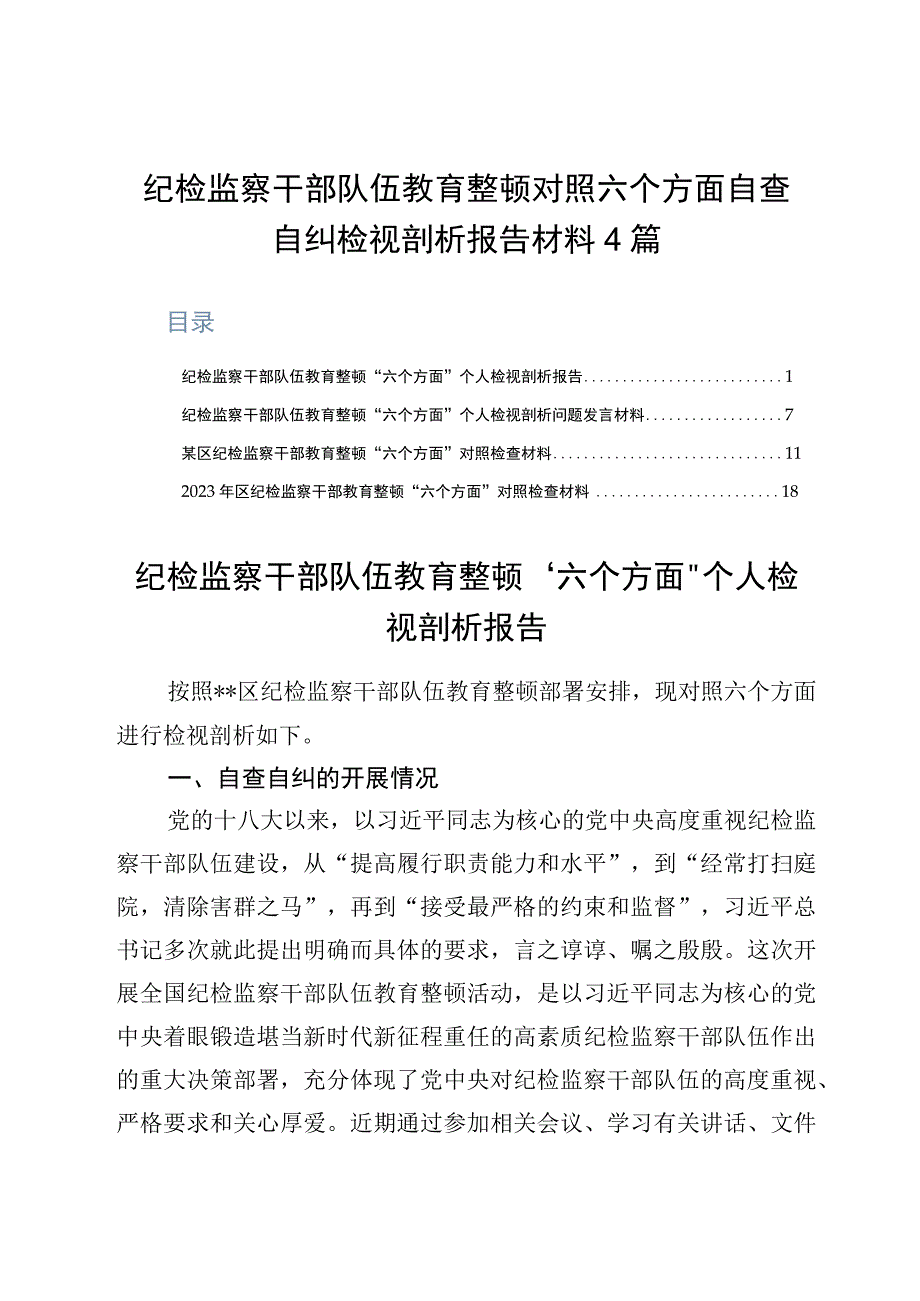 纪检监察干部队伍教育整顿对照六个方面自查自纠检视剖析报告材料4篇

目录

纪检监察干部队伍教育整顿“六个方面”个人检视剖析报告..........................1

纪检监察干部队伍教育整顿“六个方面”个人检视剖析问题发言材料..................7

某区纪检监察干部教育整顿“六个方面”对照检查材料..............................11

2023年区纪检监察干部教育整顿“六个方面”对照检查材料........................18

纪检监察干部队伍教育整顿‘六个方面"个人检视剖析报告

按照**区纪检监察干部队伍教育整顿部署安排，现对照六个方面进行检视剖析如下。

一、自查自纠的开展情况

党的十八大以来，以习近平同志为核心的党中央高度重视纪检监察干部队伍建设，从“提高履行职责能力和水平”，到“经常打扫庭院，清除害群之马”，再到“接受最严格的约束和监督”，习近平总书记多次就此提出明确而具体的要求，言之谆谆、嘱之殷殷。这次开展全国纪检监察干部队伍教育整顿活动，是以习近平同志为核心的党中央着眼锻造堪当新时代新征程重任的高素质纪检监察干部队伍作出的重大决策部署，充分体现了党中央对纪检监察干部队伍的高度重视、严格要求和关心厚爱。近期通过参加相关会议、学习有关讲话、文件